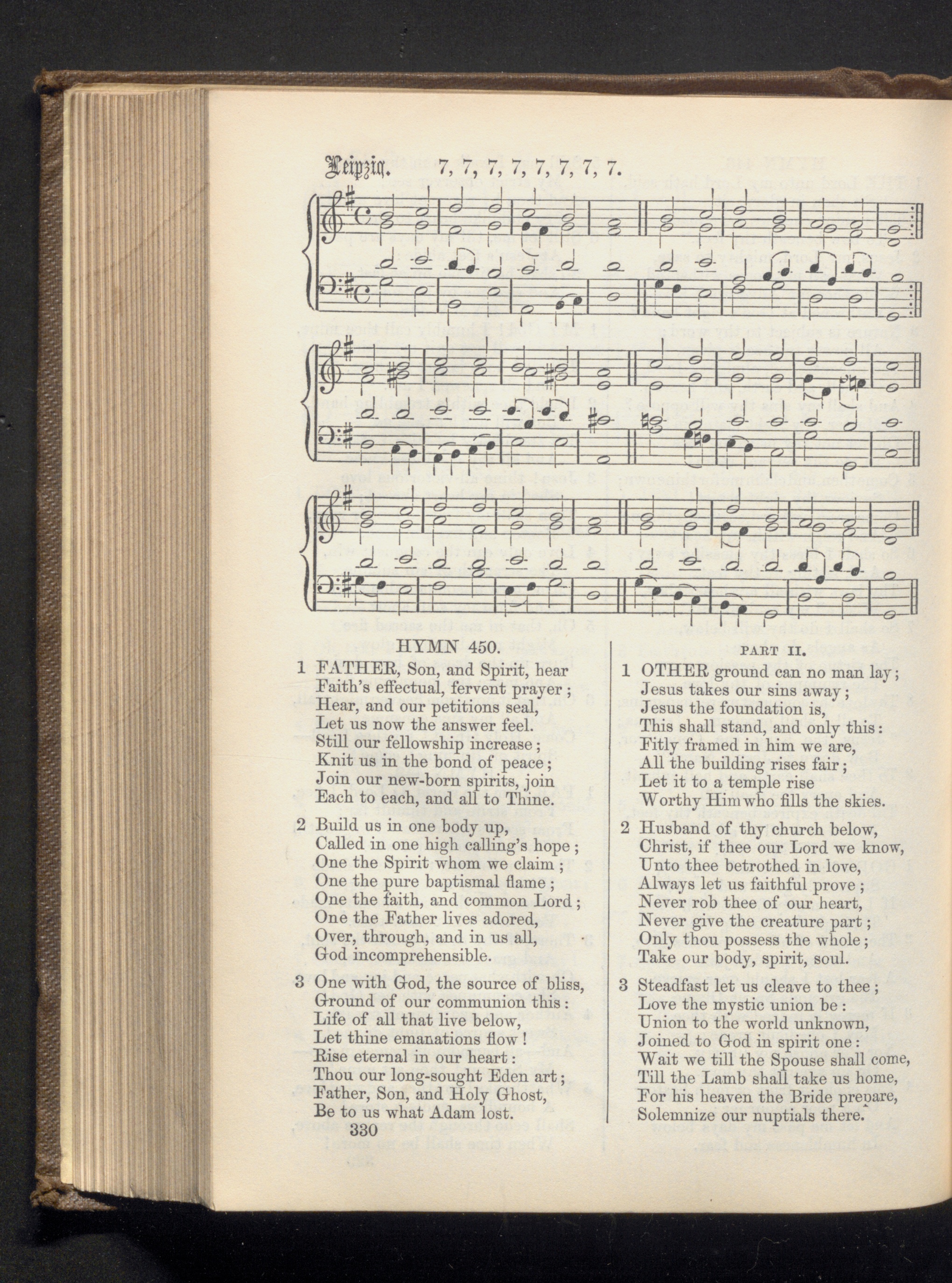 Leipzig. 7, 7, 7, 7, 7, 7, 7, 7.

HYMN 450.

1 FATHER, Son, and Spirit, hear
Faith's effectual, fervent prayer;
Hear, and our petitions seal,
Let us now the answer feel.
Still our fellowship increase;
Knit us in the bond of peace;
Join our new-born spirits, join
Each to each, and all to Thine.

2 Build us in one body up,
Called in one high calling's hope;
One the Spirit whom we claim;
One the pure baptismal flame;
One the faith, and common Lord;
One the Father lives adored,
Over, through, and in us all,
God incomprehensible.

3 One with God, the source of bliss,
Ground of our communion this:
Life of all that live below,
Let thine emanations flow!
Rise eternal in our heart:
Thou our long-sought Eden art;
Father, Son, and Holy Ghost,
Be to us what Adam lost.

330

PART II.

1 OTHER ground can no man lay;
Jesus takes our sins away;
Jesus the foundation is,
This shall stand, and only this:
Fitly framed in him we are,
All the building rises fair;
Let it to a temple rise
Worthy Him who fills the skies.

2 Husband of thy church below,
Christ, if thee our Lord we know,
Unto thee betrothed in love,
Always let us faithful prove;
Never rob thee of our heart,
Never give the creature part;
Only thou possess the whole;
Take our body, spirit, soul.

3 Steadfast let us cleave to thee;
Love the mystic union be:
Union to the world unknown,
Joined to God in spirit one:
Wait we till the Spouse shall come,
Till the Lamb shall take us home,
For his heaven the Bride prepare,
Solemnize our nuptials there.